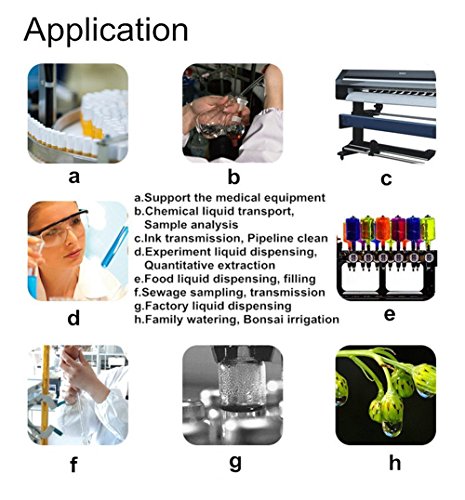 Application

a

b

c

a.Support the medical equipment
b.Chemical liquid transport, Sample analysis
c.Ink transmission, Pipeline clean
d.Experiment liquid dispensing, Quantitative extraction
e.Food liquid dispensing, filling
f.Sewage sampling, transmission
g.Factory liquid dispensing
h.Family watering, Bonsai irrigation

d

e

f

g

h